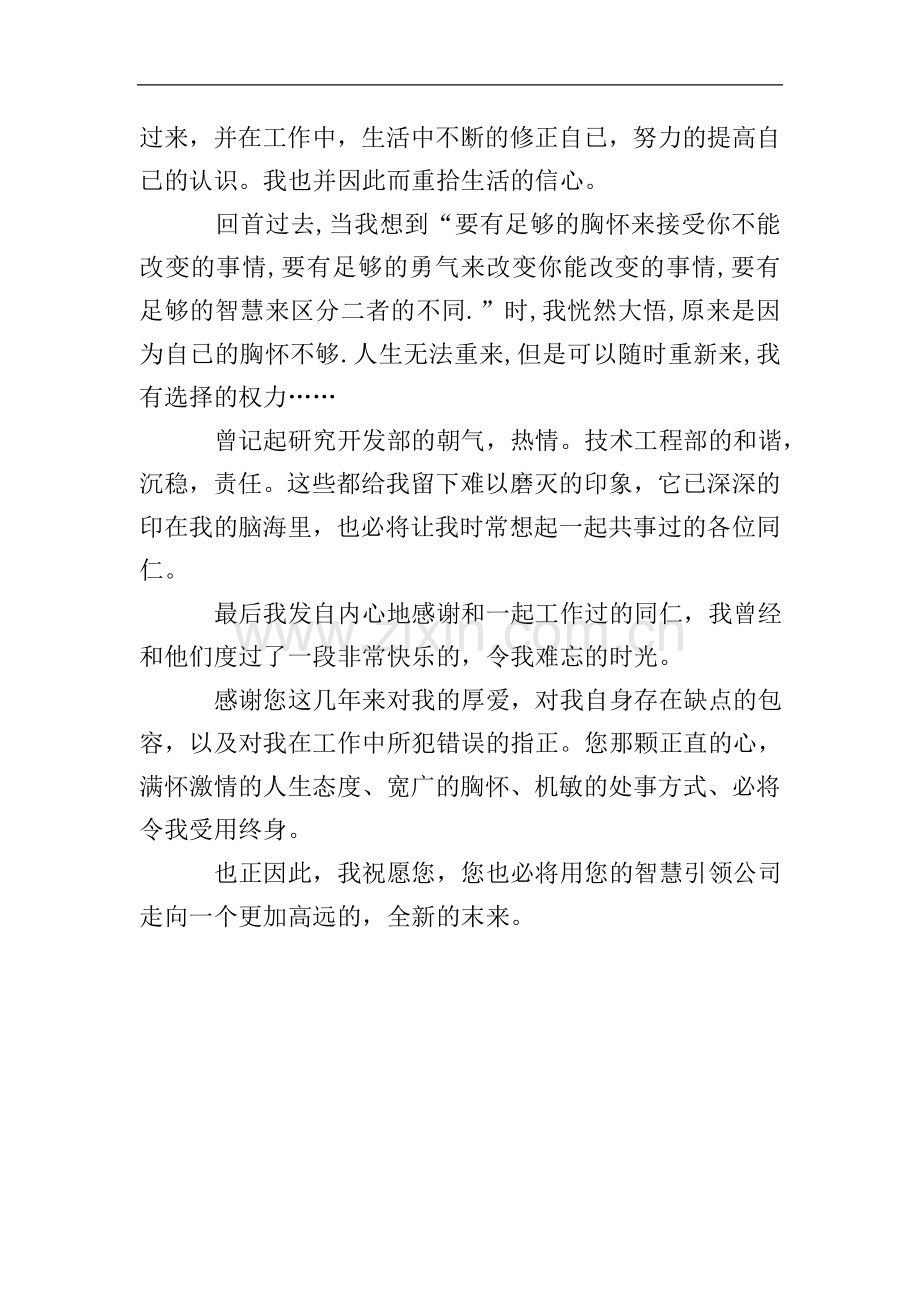 过来，并在工作中，生活中不断的修正自己，努力的提高自己的认识。我也并因此而重拾生活的信心。

回首过去,当我想到“要有足够的胸怀来接受你不能改变的事情,要有足够的勇气来改变你能改变的事情,要有足够的智慧来区分二者的不同.”时,我恍然大悟,原来是因为自己的胸怀不够.人生无法重来,但是可以随时重新来,我有选择的权力……

曾记起研究开发部的朝气，热情。技术工程部的和谐，沉稳，责任。这些都给我留下难以磨灭的印象，它已深深的印在我的脑海里，也必将让我时常想起一起共事过的各位同仁。

最后我发自内心地感谢和一起工作过的同仁，我曾经和他们度过了一段非常快乐的，令我难忘的时光。

感谢您这几年来对我的厚爱，对我自身存在缺点的包容，以及对我在工作中所犯错误的指正。您那颗正直的心，满怀激情的人生态度、宽广的胸怀、机敏的处事方式、必将令我受用终身。

也正因此，我祝愿您，您也必将用您的智慧引领公司走向一个更加高远的，全新的末来。

www.zixin.com.cn